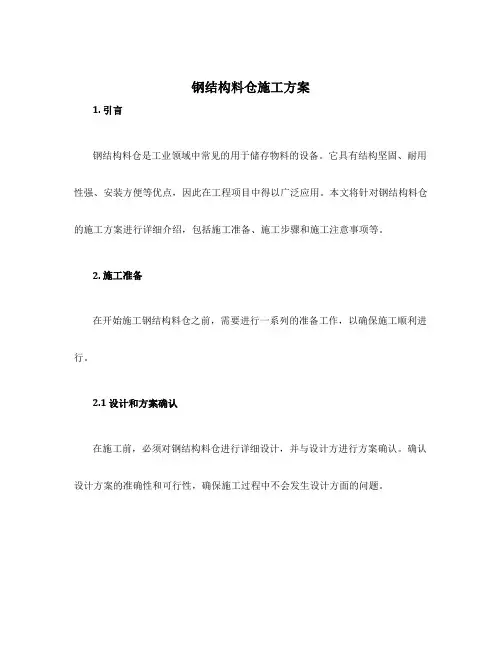 钢结构料仓施工方案

1. 引言

钢结构料仓是工业领域中常见的用于储存物料的设备。它具有结构坚固、耐用性强、安装方便等优点，因此在工程项目中得以广泛应用。本文将针对钢结构料仓的施工方案进行详细介绍，包括施工准备、施工步骤和施工注意事项等。

2. 施工准备

在开始施工钢结构料仓之前，需要进行一系列的准备工作，以确保施工顺利进行。

2.1 设计和方案确认

在施工前，必须对钢结构料仓进行详细设计，并与设计方进行方案确认。确认设计方案的准确性和可行性，确保施工过程中不会发生设计方面的问题。